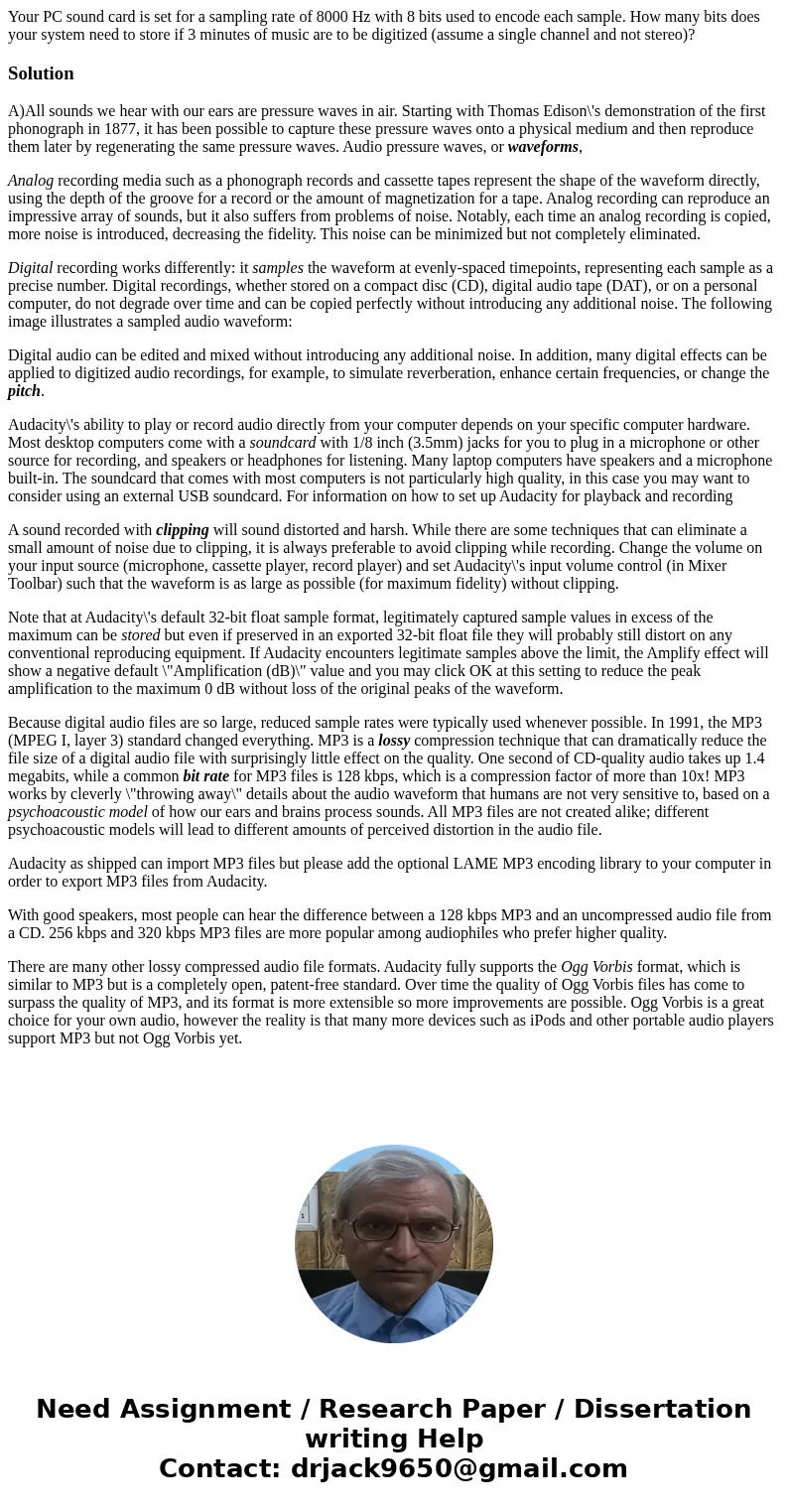 Your PC sound card is set for a sampling rate of 8000 Hz with 8 bits used to encode each sample. How many bits does your system need to store if 3 minutes of music are to be digitized (assume a single channel and not stereo)?

Solution

A)All sounds we hear with our ears are pressure waves in air. Starting with Thomas Edison\'s demonstration of the first phonograph in 1877, it has been possible to capture these pressure waves onto a physical medium and then reproduce them later by regenerating the same pressure waves. Audio pressure waves, or waveforms,

Analog recording media such as a phonograph records and cassette tapes represent the shape of the waveform directly, using the depth of the groove for a record or the amount of magnetization for a tape. Analog recording can reproduce an impressive array of sounds, but it also suffers from problems of noise. Notably, each time an analog recording is copied, more noise is introduced, decreasing the fidelity. This noise can be minimized but not completely eliminated.

Digital recording works differently: it samples the waveform at evenly-spaced timepoints, representing each sample as a precise number. Digital recordings, whether stored on a compact disc (CD), digital audio tape (DAT), or on a personal computer, do not degrade over time and can be copied perfectly without introducing any additional noise. The following image illustrates a sampled audio waveform:

Digital audio can be edited and mixed without introducing any additional noise. In addition, many digital effects can be applied to digitized audio recordings, for example, to simulate reverberation, enhance certain frequencies, or change the pitch.

Audacity\'s ability to play or record audio directly from your computer depends on your specific computer hardware. Most desktop computers come with a soundcard with 1/8 inch (3.5mm) jacks for you to plug in a microphone or other source for recording, and speakers or headphones for listening. Many laptop computers have speakers and a microphone built-in. The soundcard that comes with most computers is not particularly high quality, in this case you may want to consider using an external USB soundcard. For information on how to set up Audacity for playback and recording

A sound recorded with clipping will sound distorted and harsh. While there are some techniques that can eliminate a small amount of noise due to clipping, it is always preferable to avoid clipping while recording. Change the volume on your input source (microphone, cassette player, record player) and set Audacity\'s input volume control (in Mixer Toolbar) such that the waveform is as large as possible (for maximum fidelity) without clipping.

Note that at Audacity\'s default 32-bit float sample format, legitimately captured sample values in excess of the maximum can be stored but even if preserved in an exported 32-bit float file they will probably still distort on any conventional reproducing equipment. If Audacity encounters legitimate samples above the limit, the Amplify effect will show a negative default \"Amplification (dB)\" value and you may click OK at this setting to reduce the peak amplification to the maximum 0 dB without loss of the original peaks of the waveform.

Because digital audio files are so large, reduced sample rates were typically used whenever possible. In 1991, the MP3 (MPEG I, layer 3) standard changed everything. MP3 is a lossy compression technique that can dramatically reduce the file size of a digital audio file with surprisingly little effect on the quality. One second of CD-quality audio takes up 1.4 megabits, while a common bit rate for MP3 files is 128 kbps, which is a compression factor of more than 10x! MP3 works by cleverly \"throwing away\" details about the audio waveform that humans are not very sensitive to, based on a psychoacoustic model of how our ears and brains process sounds. All MP3 files are not created alike; different psychoacoustic models will lead to different amounts of perceived distortion in the audio file.

Audacity as shipped can import MP3 files but please add the optional LAME MP3 encoding library to your computer in order to export MP3 files from Audacity.

With good speakers, most people can hear the difference between a 128 kbps MP3 and an uncompressed audio file from a CD. 256 kbps and 320 kbps MP3 files are more popular among audiophiles who prefer higher quality.

There are many other lossy compressed audio file formats. Audacity fully supports the Ogg Vorbis format, which is similar to MP3 but is a completely open, patent-free standard. Over time the quality of Ogg Vorbis files has come to surpass the quality of MP3, and its format is more extensible so more improvements are possible. Ogg Vorbis is a great choice for your own audio, however the reality is that many more devices such as iPods and other portable audio players support MP3 but not Ogg Vorbis yet.

Need Assignment / Research Paper / Dissertation writing Help
Contact: drjack9650@gmail.com